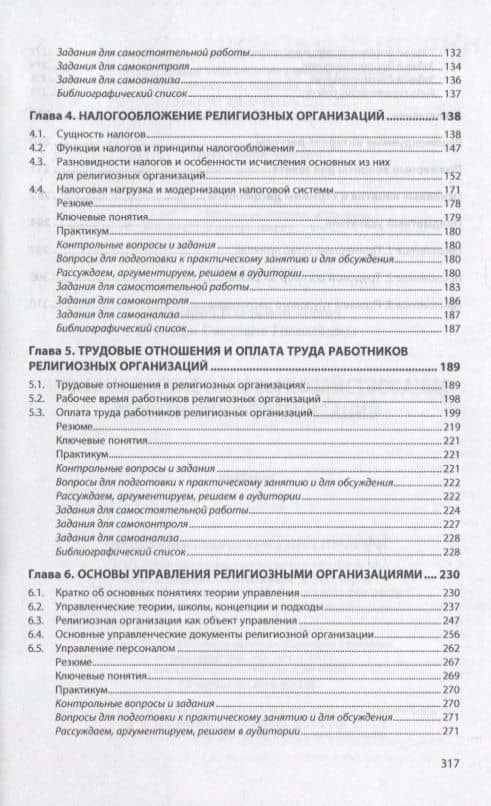 Задания для самостоятельной работы 132
Задания для самоконтроля 134
Задания для самоанализа 136
Библиографический список 137

Глава 4. НАЛОГООБЛОЖЕНИЕ РЕЛИГИОЗНЫХ ОРГАНИЗАЦИЙ 138

4.1. Сущность налогов 138
4.2. Функции налогов и принципы налогообложения 147
4.3. Разновидности налогов и особенности исчисления основных из них для религиозных организаций 152
4.4. Налоговая нагрузка и модернизация налоговой системы 171
Резюме 178
Ключевые понятия 179
Практикум 180
Контрольные вопросы и задания 180
Вопросы для подготовки к практическому занятию и для обсуждения 180
Рассуждаем, аргументируем, решаем в аудитории 180
Задания для самостоятельной работы 183
Задания для самоконтроля 186
Задания для самоанализа 187
Библиографический список 187

Глава 5. ТРУДОВЫЕ ОТНОШЕНИЯ И ОПЛАТА ТРУДА РАБОТНИКОВ РЕЛИГИОЗНЫХ ОРГАНИЗАЦИЙ 189

5.1. Трудовые отношения в религиозных организациях 189
5.2. Рабочее время работников религиозных организаций 198
5.3. Оплата труда работников религиозных организаций 199
Резюме 219
Ключевые понятия 221
Практикум 221
Контрольные вопросы и задания 221
Вопросы для подготовки к практическому занятию и для обсуждения 222
Рассуждаем, аргументируем, решаем в аудитории 222
Задания для самостоятельной работы 224
Задания для самоконтроля 227
Задания для самоанализа 228
Библиографический список 228

Глава 6. ОСНОВЫ УПРАВЛЕНИЯ РЕЛИГИОЗНЫМИ ОРГАНИЗАЦИЯМИ 230

6.1. Кратко об основных понятиях теории управления 230
6.2. Управленческие теории, школы, концепции и подходы 237
6.3. Религиозная организация как объект управления 247
6.4. Основные управленческие документы религиозной организации 256
6.5. Управление персоналом 262
Резюме 267
Ключевые понятия 269
Практикум 270
Контрольные вопросы и задания 270
Вопросы для подготовки к практическому занятию и для обсуждения 271
Рассуждаем, аргументируем, решаем в аудитории 271

317